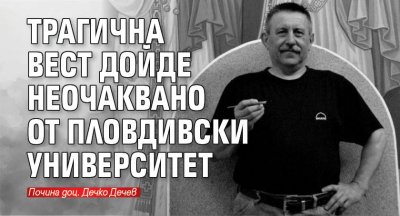 ТРАГИЧНА ВЕСТ ДОЙДЕ НЕОЧАКВАНО ОТ ПЛОВДИВСКИ УНИВЕРСИТЕТ

Почина доц. Дечко Дечев